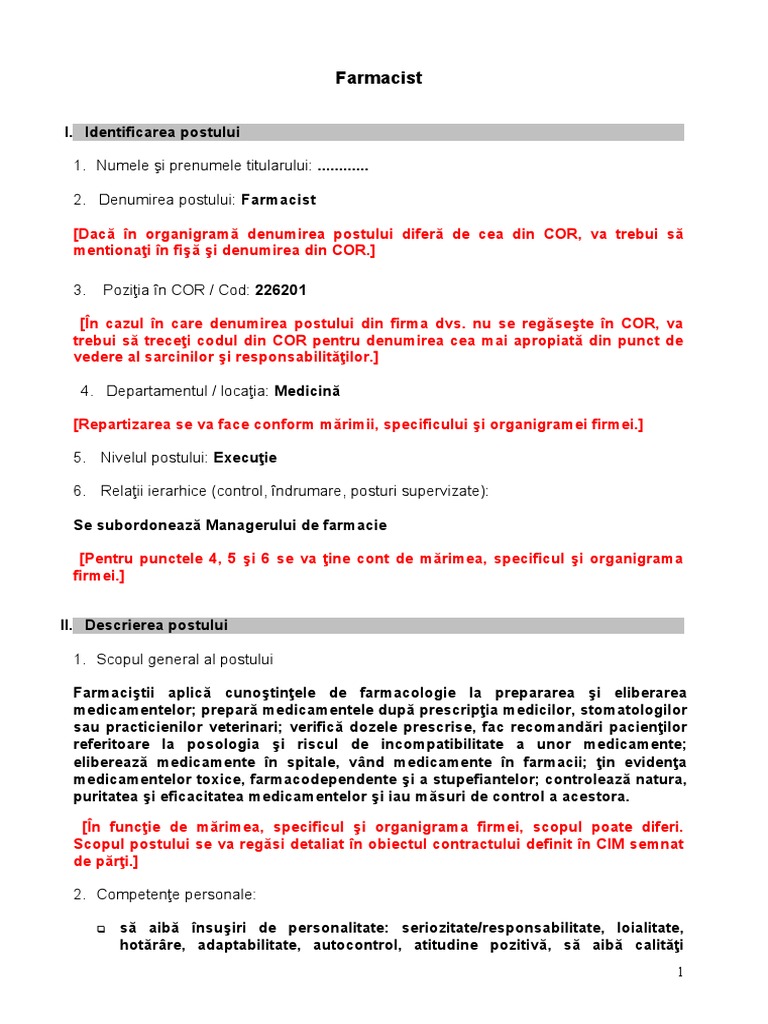 Farmacist

I. Identificarea postului

1. Numele şi prenumele titularului: ............

2. Denumirea postului: Farmacist

[Dacă în organigramă denumirea postului diferă de cea din COR, va trebui să mentionaţi în fişă şi denumirea din COR.]

3. Poziţia în COR / Cod: 226201

[În cazul în care denumirea postului din firma dvs. nu se regăseşte în COR, va trebui să treceţi codul din COR pentru denumirea cea mai apropiată din punct de vedere al sarcinilor şi responsabilităţilor.]

4. Departamentul / locaţia: Medicină

[Repartizarea se va face conform mărimii, specificului şi organigramei firmei.]

5. Nivelul postului: Execuţie

6. Relaţii ierarhice (control, îndrumare, posturi supervizate):

Se subordonează Managerului de farmacie

[Pentru punctele 4, 5 şi 6 se va ţine cont de mărimea, specificul şi organigrama firmei.]

II. Descrierea postului

1. Scopul general al postului

Farmaciştii aplică cunoştinţele de farmacologie la prepararea şi eliberarea medicamentelor; prepară medicamentele după prescripţia medicilor, stomatologilor sau practicienilor veterinari; verifică dozele prescrise, fac recomandări pacienţilor referitoare la posologia şi riscul de incompatibilitate a unor medicamente; eliberează medicamente în spitale, vând medicamente în farmacii; ţin evidenţa medicamentelor toxice, farmacodependente şi a stupefiantelor; controlează natura, puritatea şi eficacitatea medicamentelor şi iau măsuri de control a acestora.

[În funcţie de mărimea, specificul şi organigrama firmei, scopul poate diferi. Scopul postului se va regăsi detaliat în obiectul contractului definit în CIM semnat de părţi.]

2. Competenţe personale:

să aibă însuşiri de personalitate: seriozitate/responsabilitate, loialitate, hotărâre, adaptabilitate, autocontrol, atitudine pozitivă, să aibă calităţi

1